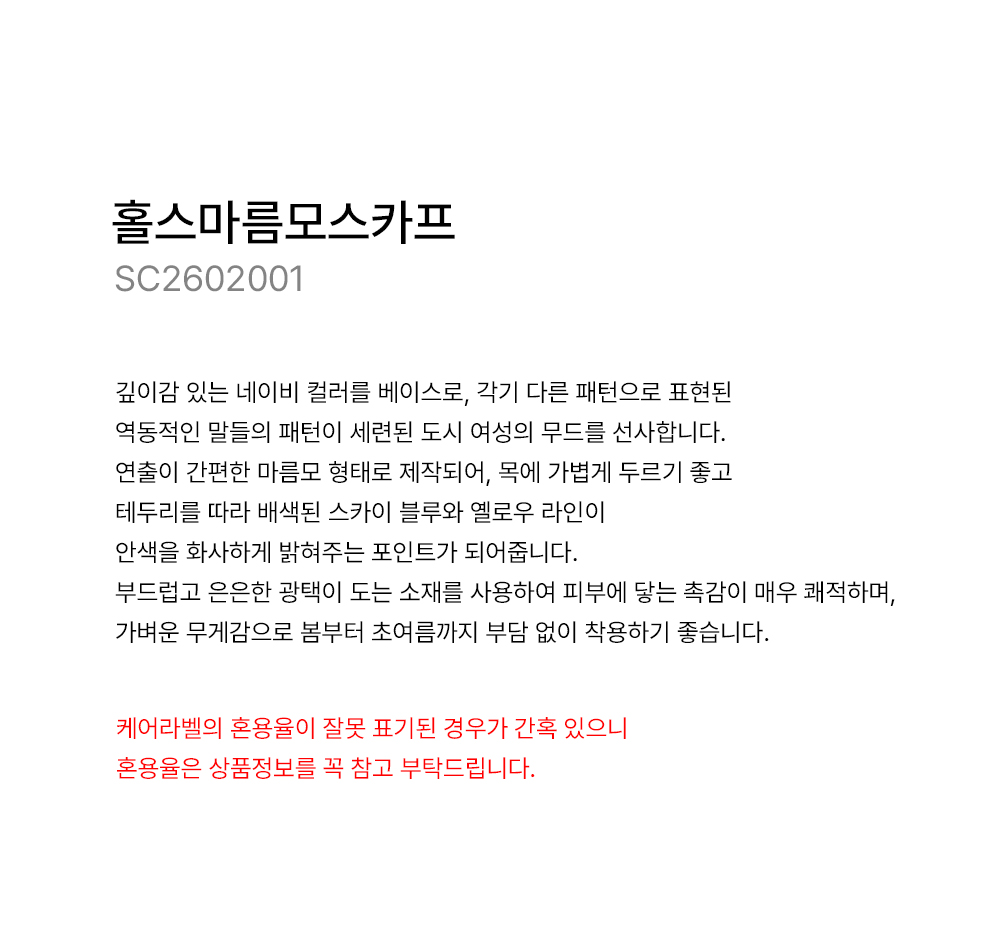 홀스마름모스카프
SC2602001

깊이감 있는 네이비 컬러를 베이스로, 각기 다른 패턴으로 표현된
역동적인 말들의 패턴이 세련된 도시 여성의 무드를 선사합니다.
연출이 간편한 마름모 형태로 제작되어, 목에 가볍게 두르기 좋고
테두리를 따라 배색된 스카이 블루와 옐로우 라인이
안색을 화사하게 밝혀주는 포인트가 되어줍니다.
부드럽고 은은한 광택이 도는 소재를 사용하여 피부에 닿는 촉감이 매우 쾌적하며,
가벼운 무게감으로 봄부터 초여름까지 부담 없이 착용하기 좋습니다.

케어라벨의 혼용율이 잘못 표기된 경우가 간혹 있으니
혼용율은 상품정보를 꼭 참고 부탁드립니다.